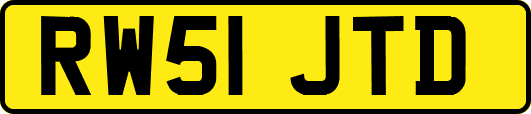 RW51 JTD